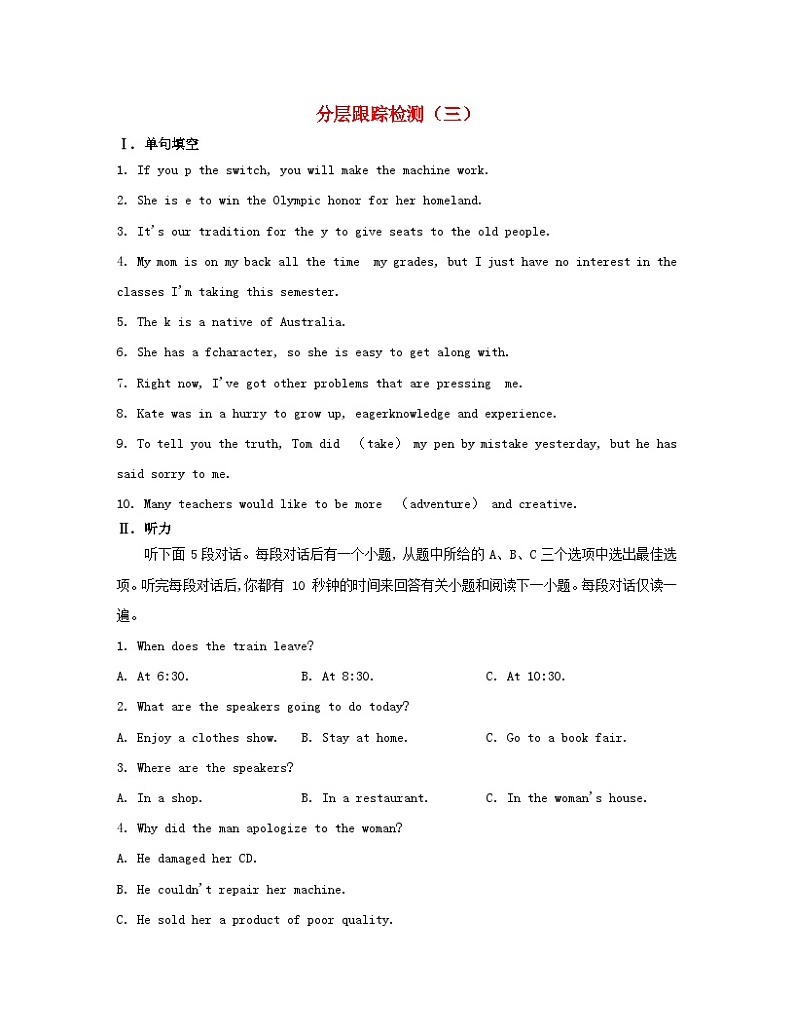 分层跟踪检测（三）

Ⅰ. 单句填空

1. If you p the switch, you will make the machine work.

2. She is e to win the Olympic honor for her homeland.

3. It's our tradition for the y to give seats to the old people.

4. My mom is on my back all the time my grades, but I just have no interest in the classes I'm taking this semester.

5. The k is a native of Australia.

6. She has a fcharacter, so she is easy to get along with.

7. Right now, I've got other problems that are pressing me.

8. Kate was in a hurry to grow up, eagerknowledge and experience.

9. To tell you the truth, Tom did (take) my pen by mistake yesterday, but he has said sorry to me.

10. Many teachers would like to be more (adventure) and creative.

Ⅱ. 听力

听下面 5 段对话。每段对话后有一个小题，从题中所给的 A、B、C 三个选项中选出最佳选项。听完每段对话后，你都有 10 秒钟的时间来回答有关小题和阅读下一小题。每段对话仅读一遍。

1. When does the train leave?

A. At 6:30. B. At 8:30. C. At 10:30.

2. What are the speakers going to do today?

A. Enjoy a clothes show. B. Stay at home. C. Go to a book fair.

3. Where are the speakers?

A. In a shop. B. In a restaurant. C. In the woman's house.

4. Why did the man apologize to the woman?

A. He damaged her CD.

B. He couldn't repair her machine.

C. He sold her a product of poor quality.